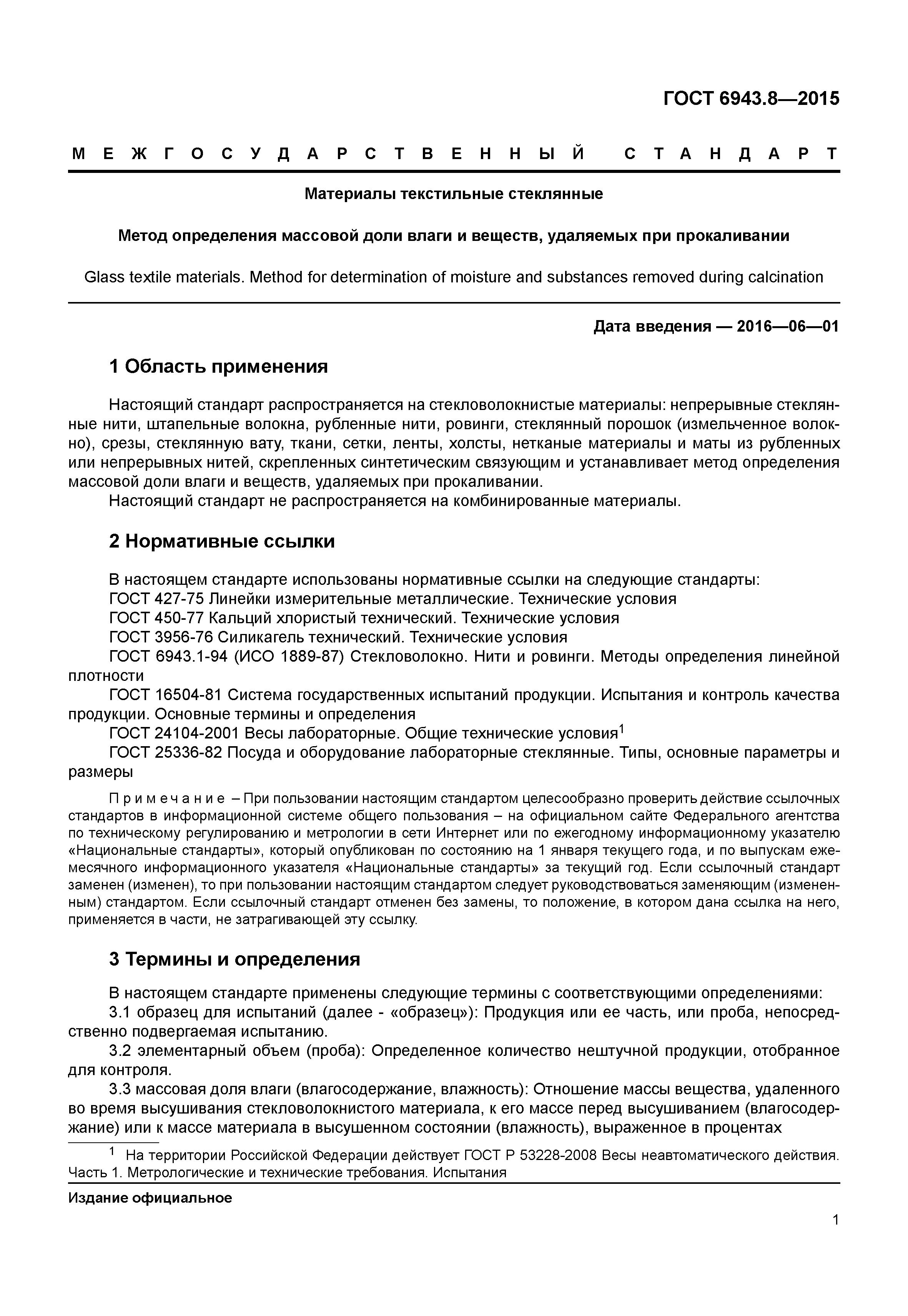 ГОСТ 6943.8—2015

МЕЖГОСУДАРСТВЕННЫЙ СТАНДАРТ

Материалы текстильные стеклянные

Метод определения массовой доли влаги и веществ, удаляемых при прокаливании

Glass textile materials. Method for determination of moisture and substances removed during calcination

Дата введения — 2016—06—01

1 Область применения

Настоящий стандарт распространяется на стекловолокнистые материалы: непрерывные стеклянные нити, штапельные волокна, рубленные нити, ровинги, стеклянный порошок (измельченное волокно), срезы, стеклянную вату, ткани, сетки, ленты, холсты, нетканые материалы и маты из рубленных или непрерывных нитей, скрепленных синтетическим связующим и устанавливает метод определения массовой доли влаги и веществ, удаляемых при прокаливании.

Настоящий стандарт не распространяется на комбинированные материалы.

2 Нормативные ссылки

В настоящем стандарте использованы нормативные ссылки на следующие стандарты:

ГОСТ 427-75 Линейки измерительные металлические. Технические условия

ГОСТ 450-77 Кальций хлористый технический. Технические условия

ГОСТ 3956-76 Силикагель технический. Технические условия

ГОСТ 6943.1-94 (ИСО 1889-87) Стекловолокно. Нити и ровинги. Методы определения линейной плотности

ГОСТ 16504-81 Система государственных испытаний продукции. Испытания и контроль качества продукции. Основные термины и определения

ГОСТ 24104-2001 Весы лабораторные. Общие технические условия$^1$

ГОСТ 25336-82 Посуда и оборудование лабораторные стеклянные. Типы, основные параметры и размеры

Примечание – При пользовании настоящим стандартом целесообразно проверить действие ссылочных стандартов в информационной системе общего пользования – на официальном сайте Федерального агентства по техническому регулированию и метрологии в сети Интернет или по ежегодному информационному указателю «Национальные стандарты», который опубликован по состоянию на 1 января текущего года, и по выпускам ежемесячного информационного указателя «Национальные стандарты» за текущий год. Если ссылочный стандарт заменен (изменен), то при пользовании настоящим стандартом следует руководствоваться заменяющим (измененным) стандартом. Если ссылочный стандарт отменен без замены, то положение, в котором дана ссылка на него, применяется в части, не затрагивающей эту ссылку.

3 Термины и определения

В настоящем стандарте применены следующие термины с соответствующими определениями:

3.1 образец для испытаний (далее - «образец»): Продукция или ее часть, или проба, непосредственно подвергаемая испытанию.

3.2 элементарный объем (проба): Определенное количество нештучной продукции, отобранное для контроля.

3.3 массовая доля влаги (влагосодержание, влажность): Отношение массы вещества, удаленного во время высушивания стекловолокнистого материала, к его массе перед высушиванием (влагосодержание) или к массе материала в высушенном состоянии (влажность), выраженное в процентах

$^1$ На территории Российской Федерации действует ГОСТ Р 53228-2008 Весы неавтоматического действия. Часть 1. Метрологические и технические требования. Испытания

Издание официальное

1